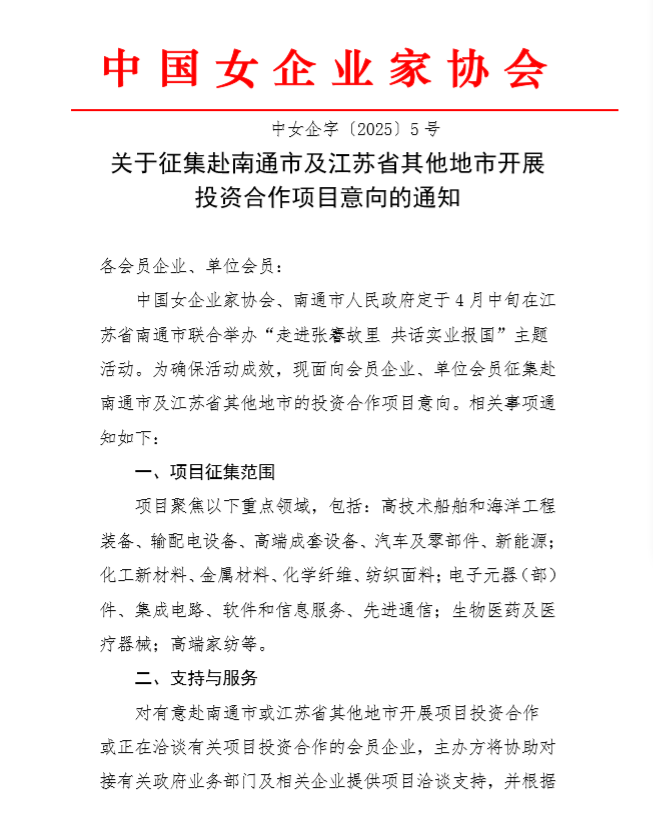 中国女企业家协会

中女企字〔2025〕5号

关于征集赴南通市及江苏省其他地市开展投资合作项目意向的通知

各会员企业、单位会员：

中国女企业家协会、南通市人民政府定于4月中旬在江苏省南通市联合举办“走进张謇故里 共话实业报国”主题活动。为确保活动成效，现面向会员企业、单位会员征集赴南通市及江苏省其他地市的投资合作项目意向。相关事项通知如下：

一、项目征集范围

项目聚焦以下重点领域，包括：高技术船舶和海洋工程装备、输配电设备、高端成套设备、汽车及零部件、新能源；化工新材料、金属材料、化学纤维、纺织面料；电子元器（部）件、集成电路、软件和信息服务、先进通信；生物医药及医疗器械；高端家纺等。

二、支持与服务

对有意赴南通市或江苏省其他地市开展项目投资合作或正在洽谈有关项目投资合作的会员企业，主办方将协助对接有关政府业务部门及相关企业提供项目洽谈支持，并根据